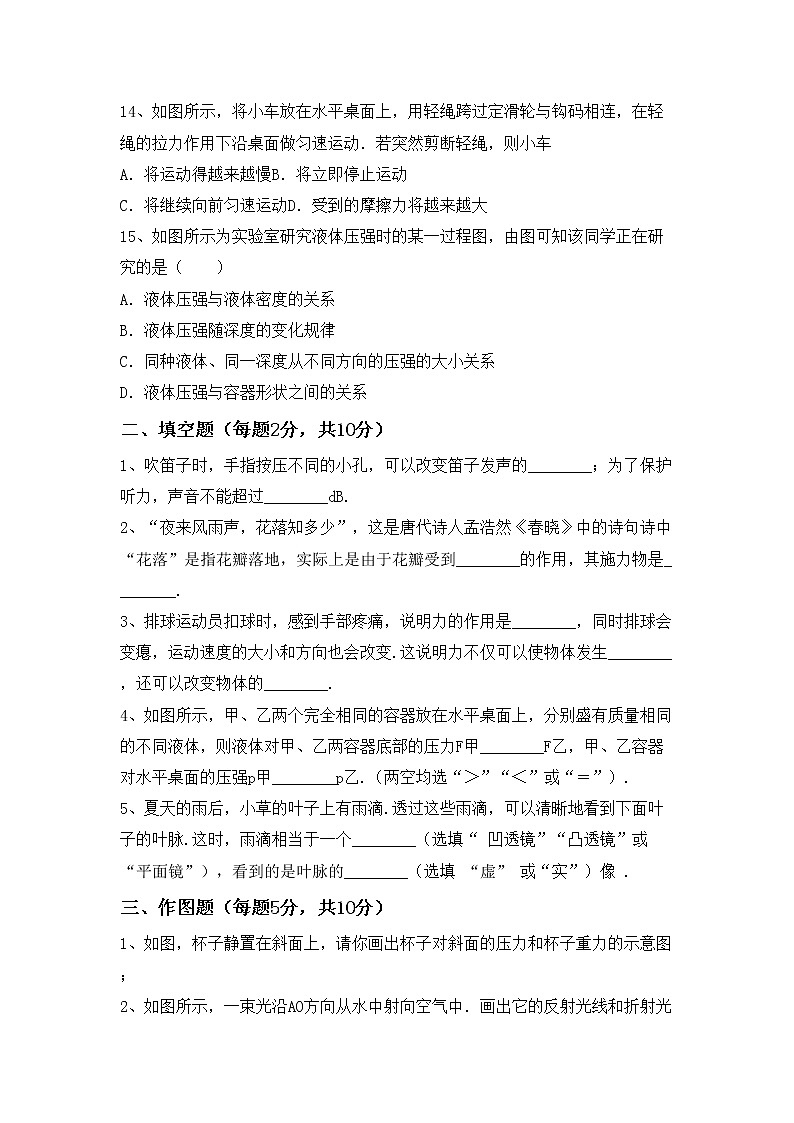 14、如图所示，将小车放在水平桌面上，用轻绳跨过定滑轮与钩码相连，在轻绳的拉力作用下沿桌面做匀速运动．若突然剪断轻绳，则小车

A．将运动得越来越慢B．将立即停止运动

C．将继续向前匀速运动D．受到的摩擦力将越来越大

15、如图所示为实验室研究液体压强时的某一过程图，由图可知该同学正在研究的是（　　）

A．液体压强与液体密度的关系

B．液体压强随深度的变化规律

C．同种液体、同一深度从不同方向的压强的大小关系

D．液体压强与容器形状之间的关系

二、填空题（每题2分，共10分）

1、吹笛子时，手指按压不同的小孔，可以改变笛子发声的________；为了保护听力，声音不能超过________dB.

2、“夜来风雨声，花落知多少”，这是唐代诗人孟浩然《春晓》中的诗句诗中“花落”是指花瓣落地，实际上是由于花瓣受到________的作用，其施力物是________.

3、排球运动员扣球时，感到手部疼痛，说明力的作用是________，同时排球会变瘪，运动速度的大小和方向也会改变.这说明力不仅可以使物体发生________，还可以改变物体的________.

4、如图所示，甲、乙两个完全相同的容器放在水平桌面上，分别盛有质量相同的不同液体，则液体对甲、乙两容器底部的压力F甲________F乙，甲、乙容器对水平桌面的压强p甲________p乙.（两空均选“＞”“＜”或“＝”）.

5、夏天的雨后，小草的叶子上有雨滴.透过这些雨滴，可以清晰地看到下面叶子的叶脉.这时，雨滴相当于一个________（选填“ 凹透镜”“凸透镜”或“平面镜”），看到的是叶脉的________（选填 “虚” 或“实”）像 .

三、作图题（每题5分，共10分）

1、如图，杯子静置在斜面上，请你画出杯子对斜面的压力和杯子重力的示意图；

2、如图所示，一束光沿AO方向从水中射向空气中．画出它的反射光线和折射光